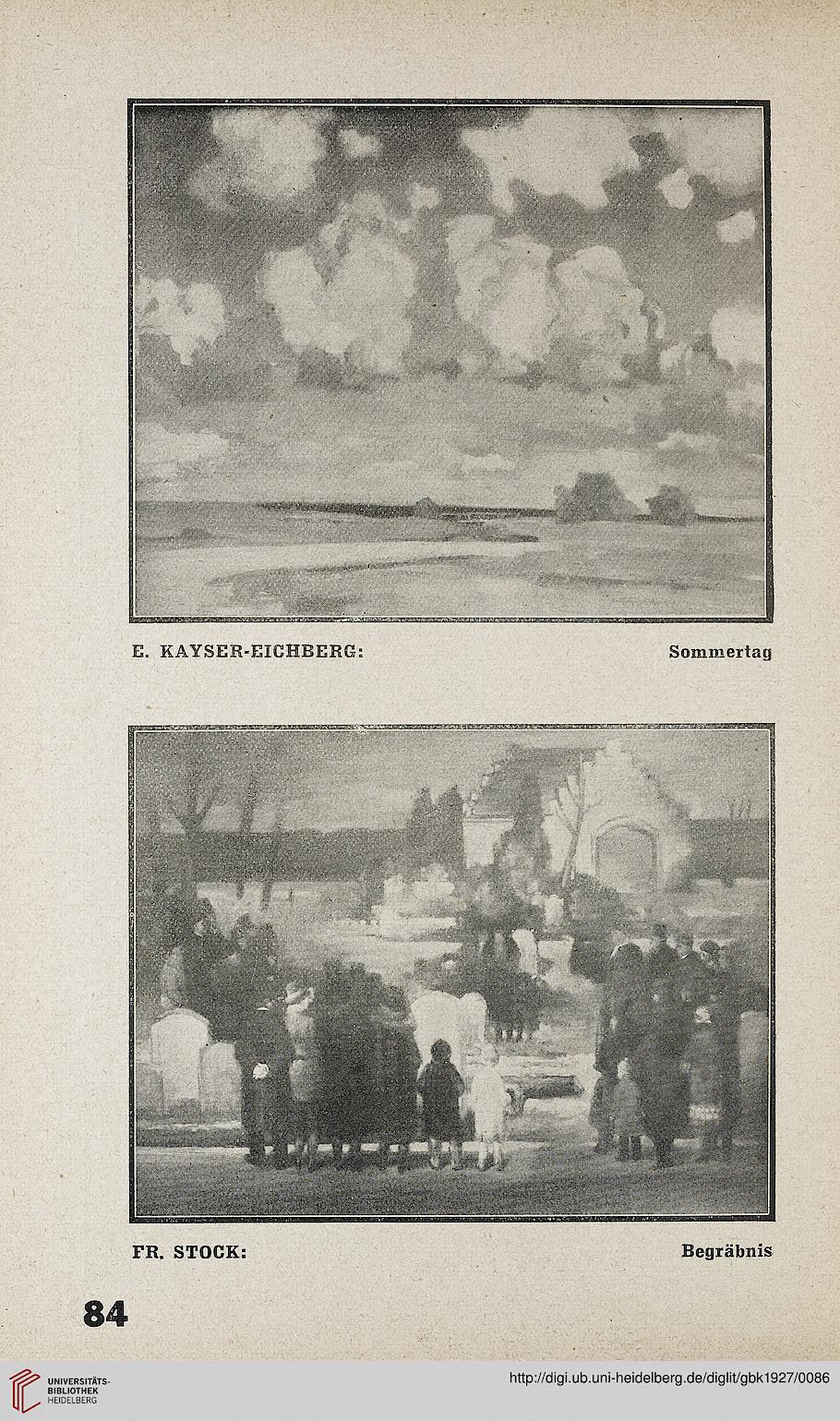 E. KAYSER-EICHBERG: Sommertag

FR. STOCK: Begräbnis

84

UNIVERSITÄTS-BIBLIOTHEK HEIDELBERG

http://digi.ub.uni-heidelberg.de/diglit/gbk1927/0086